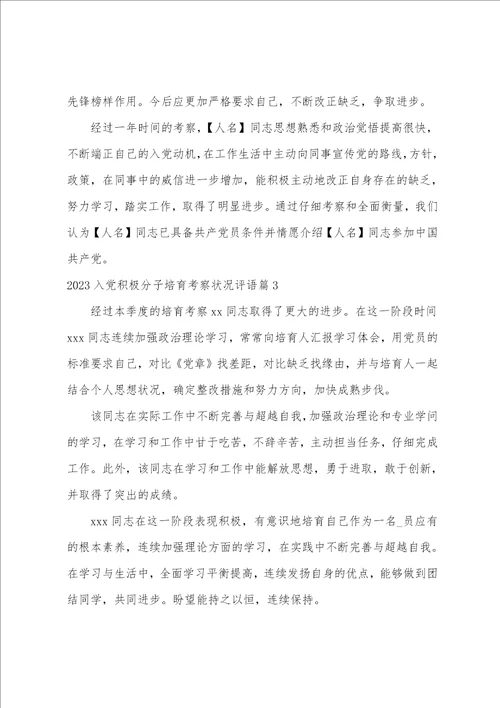 先锋榜样作用。今后应更加严格要求自己，不断改正缺乏，争取进步。

经过一年时间的考察，【人名】同志思想熟悉和政治觉悟提高很快，不断端正自己的入党动机，在工作生活中主动向同事宣传党的路线，方针，政策，在同事中的威信进一步增加，能积极主动地改正自身存在的缺乏，努力学习，踏实工作，取得了明显进步。通过仔细考察和全面衡量，我们认为【人名】同志已具备共产党员条件并情愿介绍【人名】同志参加中国共产党。

2023入党积极分子培育考察状况评语篇3

经过本季度的培育考察xx同志取得了更大的进步。在这一阶段时间xxx同志连续加强政治理论学习，常常向培育人汇报学习体会，用党员的标准要求自己，对比《党章》找差距，对比缺乏找缘由，并与培育人一起结合个人思想状况，确定整改措施和努力方向，加快成熟步伐。

该同志在实际工作中不断完善与超越自我，加强政治理论和专业学问的学习，在学习和工作中甘于吃苦，不辞辛苦，主动担当任务，仔细完成工作。此外，该同志在学习和工作中能解放思想，勇于进取，敢于创新，并取得了突出的成绩。

xxx同志在这一阶段表现积极，有意识地培育自己作为一名_员应有的根本素养，连续加强理论方面的学习，在实践中不断完善与超越自我。在学习与生活中，全面学习平衡提高，连续发扬自身的优点，能够做到团结同学，共同进步。盼望能持之以恒，连续保持。